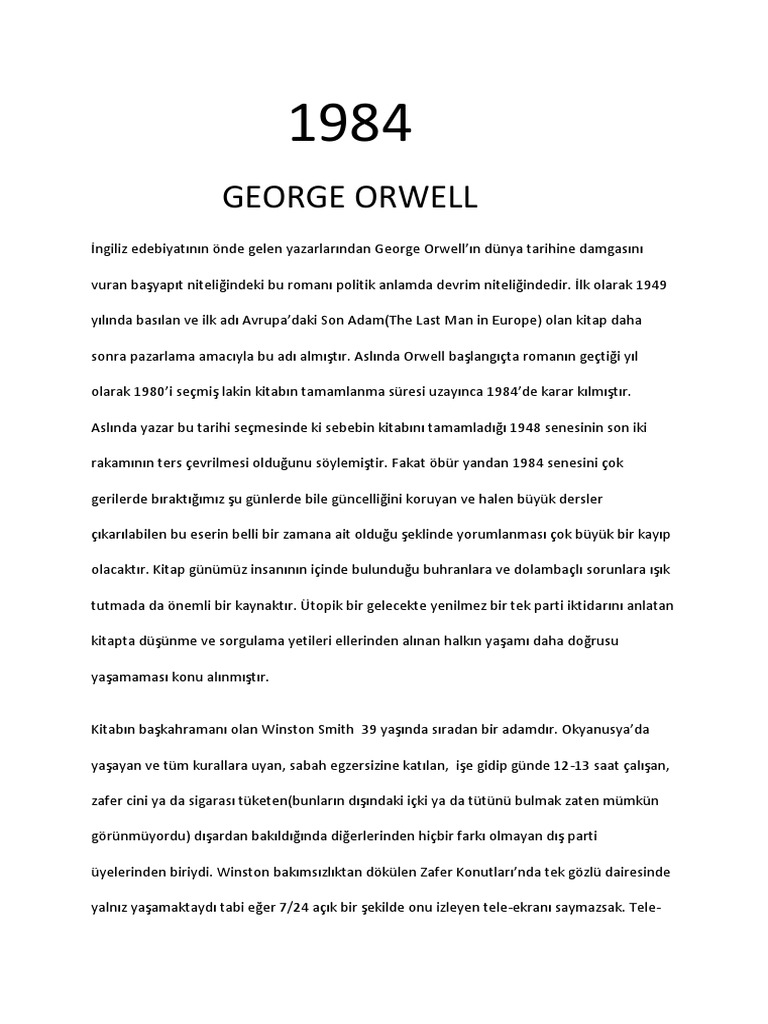 1984

GEORGE ORWELL

İngiliz edebiyatının önde gelen yazarlarından George Orwell'ın dünya tarihine damgasını vuran başyapıt niteliğindeki bu romanı politik anlamda devrim niteliğindedir. İlk olarak 1949 yılında basılan ve ilk adı Avrupa'daki Son Adam(The Last Man in Europe) olan kitap daha sonra pazarlama amacıyla bu adı almıştır. Aslında Orwell başlangıçta romanın geçtiği yıl olarak 1980'i seçmiş lakin kitabın tamamlanma süresi uzayınca 1984'de karar kılmıştır. Aslında yazar bu tarihi seçmesinde ki sebebin kitabını tamamladığı 1948 senesinin son iki rakamının ters çevrilmesi olduğunu söylemiştir. Fakat öbür yandan 1984 senesini çok gerilerde bıraktığımız şu günlerde bile güncelliğini koruyan ve halen büyük dersler çıkarılabilen bu eserin belli bir zamana ait olduğu şeklinde yorumlanması çok büyük bir kayıp olacaktır. Kitap günümüz insanının içinde bulunduğu buhranlara ve dolambaçlı sorunlara ışık tutmada da önemli bir kaynaktır. Ütopik bir gelecekte yenilmez bir tek parti iktidarını anlatan kitapta düşünme ve sorgulama yetileri ellerinden alınan halkın yaşamı daha doğrusu yaşamaması konu alınmıştır.

Kitabın başkahramanı olan Winston Smith 39 yaşında sıradan bir adamdır. Okyanusya'da yaşayan ve tüm kurallara uyan, sabah egzersizine katılan, işe gidip günde 12-13 saat çalışan, zafer cini ya da sigarası tüketen(bunların dışındaki içki ya da tütünü bulmak zaten mümkün görünmüyordu) dışardan bakıldığında diğerlerinden hiçbir farkı olmayan dış parti üyelerinden biriydi. Winston bakımsızlıktan dökülen Zafer Konutları'nda tek gözlü dairesinde yalnız yaşamaktaydı tabi eğer 7/24 açık bir şekilde onu izleyen tele-ekranı saymazsak. Tele-